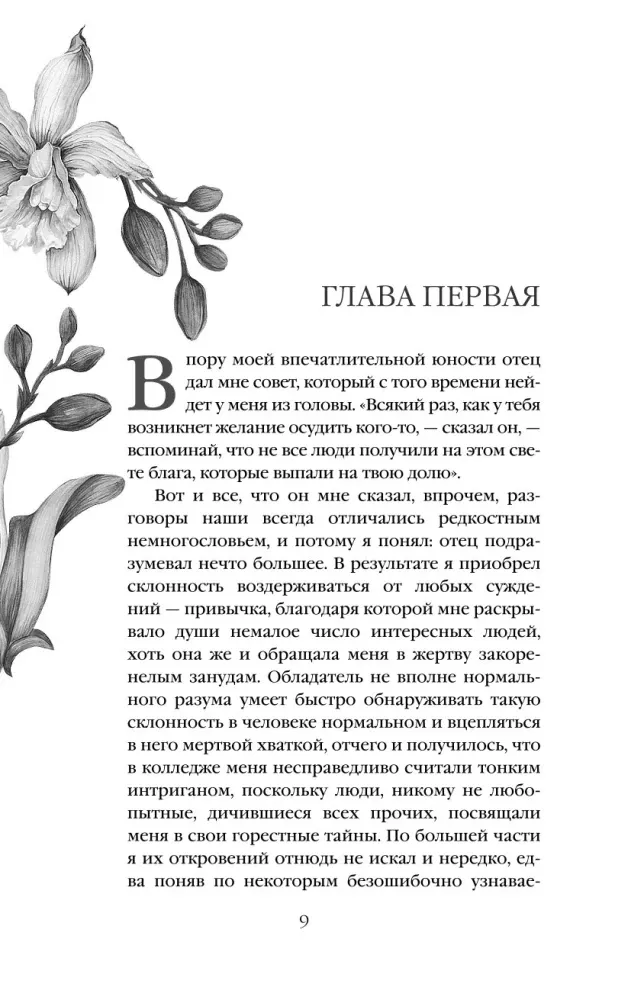 ГЛАВА ПЕРВАЯ

В пору моей впечатлительной юности отец дал мне совет, который с того времени нейдет у меня из головы. «Всякий раз, как у тебя возникнет желание осудить кого-то, — сказал он, — вспоминай, что не все люди получили на этом свете блага, которые выпали на твою долю».

Вот и все, что он мне сказал, впрочем, разговоры наши всегда отличались редкостным немногословьем, и потому я понял: отец подразумевал нечто большее. В результате я приобрел склонность воздерживаться от любых суждений — привычка, благодаря которой мне раскрывало души немалое число интересных людей, хоть она же и обращала меня в жертву закоренелым занудам. Обладатель не вполне нормального разума умеет быстро обнаруживать такую склонность в человеке нормальном и вцепляться в него мертвой хваткой, отчего и получилось, что в колледже меня несправедливо считали тонким интриганом, поскольку люди, никому не любопытные, дичившиеся всех прочих, посвящали меня в свои горестные тайны. По большей части я их откровений отнюдь не искал и нередко, едва поняв по некоторым безошибочно узнавае-

9